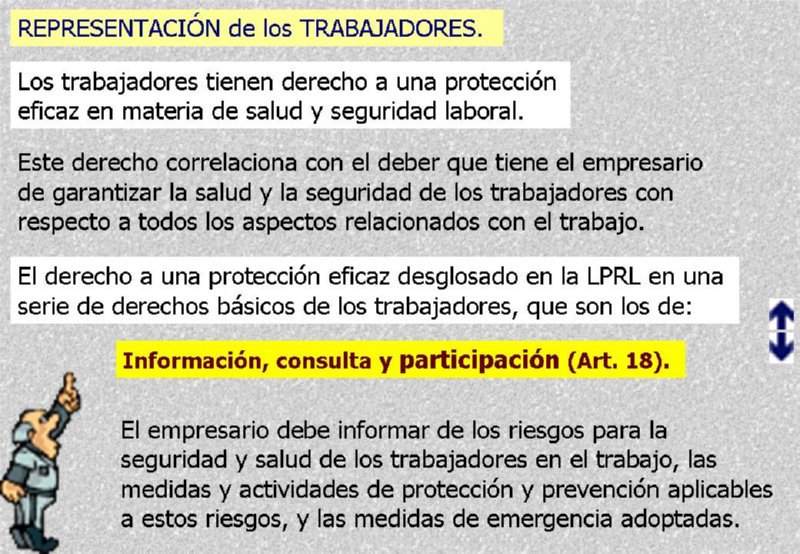 REPRESENTACIÓN de los TRABAJADORES.

Los trabajadores tienen derecho a una protección eficaz en materia de salud y seguridad laboral.

Este derecho correlaciona con el deber que tiene el empresario de garantizar la salud y la seguridad de los trabajadores con respecto a todos los aspectos relacionados con el trabajo.

El derecho a una protección eficaz desglosado en la LPRL en una serie de derechos básicos de los trabajadores, que son los de:

Información, consulta y participación (Art. 18).

El empresario debe informar de los riesgos para la seguridad y salud de los trabajadores en el trabajo, las medidas y actividades de protección y prevención aplicables a estos riesgos, y las medidas de emergencia adoptadas.